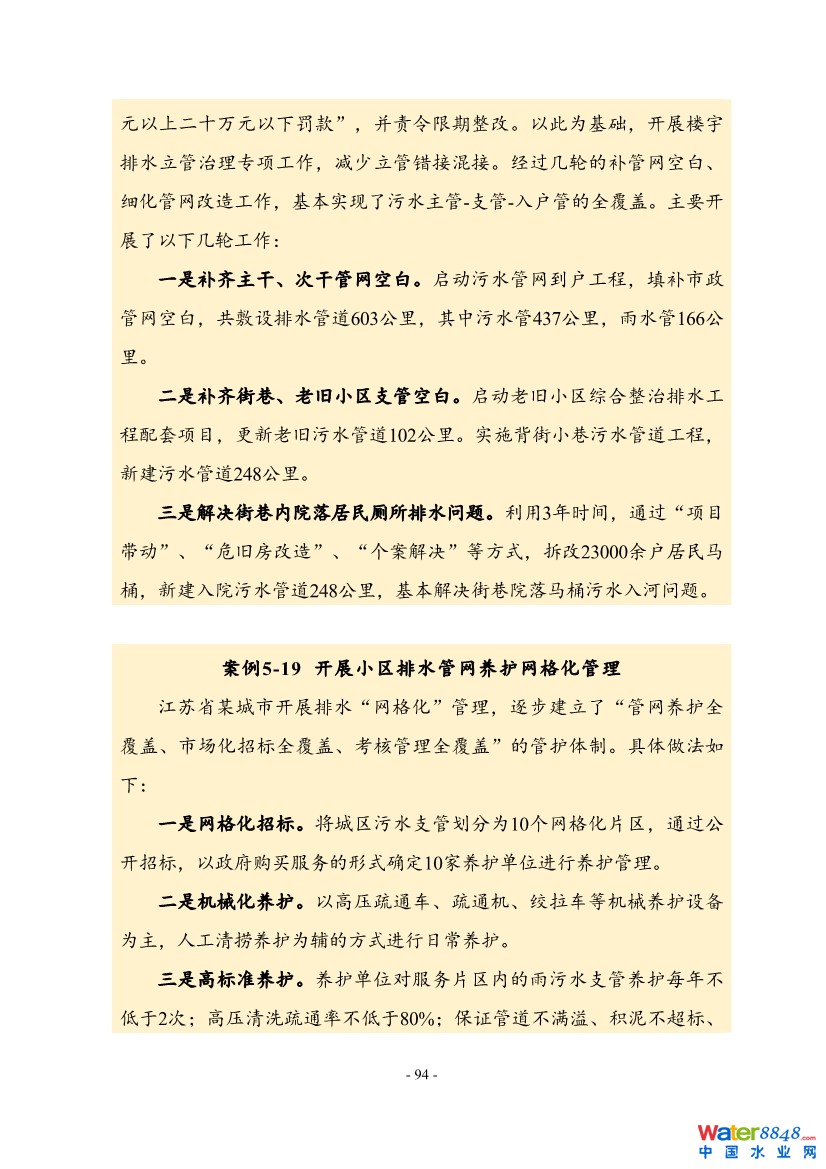 元以上二十万元以下罚款”，并责令限期整改。以此为基础，开展楼宇排水立管治理专项工作，减少立管错接混接。经过几轮的补管网空白、细化管网改造工作，基本实现了污水主管-支管-入户管的全覆盖。主要开展了以下几轮工作：

一是补齐主干、次干管网空白。启动污水管网到户工程，填补市政管网空白，共敷设排水管道603公里，其中污水管437公里，雨水管166公里。

二是补齐街巷、老旧小区支管空白。启动老旧小区综合整治排水工程配套项目，更新老旧污水管道102公里。实施背街小巷污水管道工程，新建污水管道248公里。

三是解决街巷内院落居民厕所排水问题。利用3年时间，通过“项目带动”、“危旧房改造”、“个案解决”等方式，拆改23000余户居民马桶，新建入院污水管道248公里，基本解决街巷院落马桶污水入河问题。

案例5-19 开展小区排水管网养护网格化管理

江苏省某城市开展排水“网格化”管理，逐步建立了“管网养护全覆盖、市场化招标全覆盖、考核管理全覆盖”的管护体制。具体做法如下：

一是网格化招标。将城区污水支管划分为10个网格化片区，通过公开招标，以政府购买服务的形式确定10家养护单位进行养护管理。

二是机械化养护。以高压疏通车、疏通机、绞拉车等机械养护设备为主，人工清捞养护为辅的方式进行日常养护。

三是高标准养护。养护单位对服务片区内的雨污水支管养护每年不低于2次；高压清洗疏通率不低于80%；保证管道不满溢、积泥不超标、

- 94 -

water8848.com
中国水业网